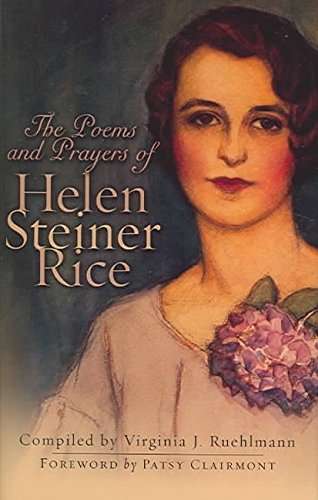 The Poems and Prayers of
Helen Steiner Rice

Compiled by Virginia J. Ruehlmann
FOREWORD by PATSY CLAIRMONT